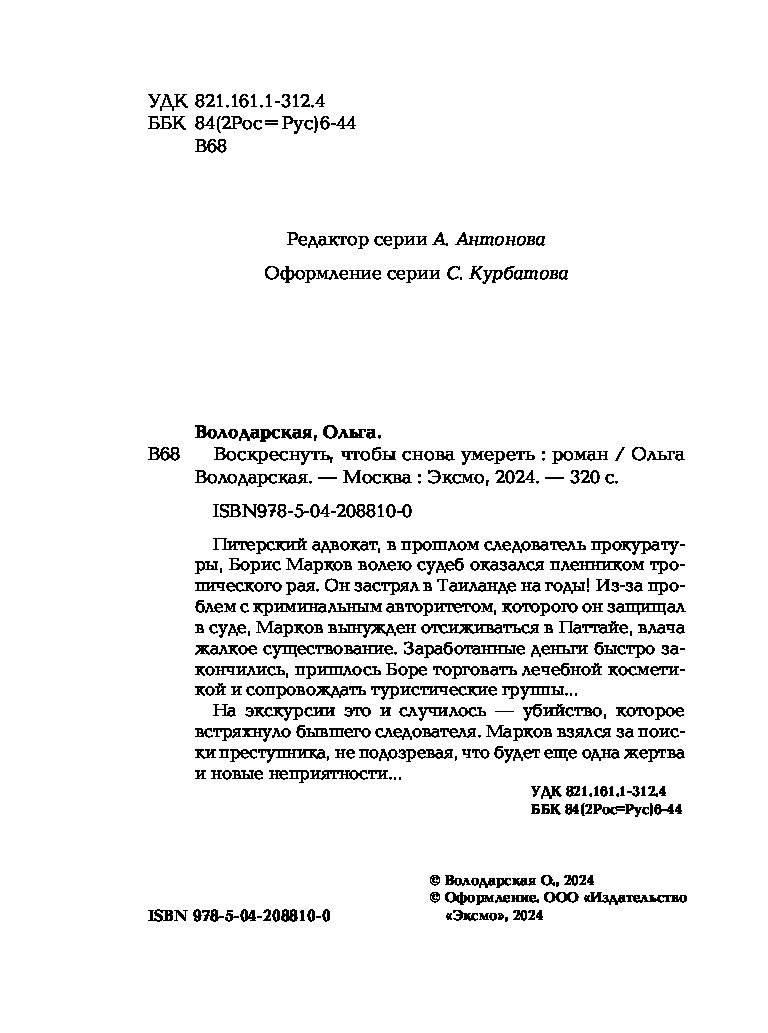 УДК 821.161.1-312.4
ББК 84(2Рос=Рус)6-44
В68

Редактор серии А. Антонова

Оформление серии С. Курбатова

Володарская, Ольга.
В68 Воскреснуть, чтобы снова умереть : роман / Ольга Володарская. — Москва : Эксмо, 2024. — 320 с.

ISBN978-5-04-208810-0

Питерский адвокат, в прошлом следователь прокуратуры, Борис Марков волею судеб оказался пленником тропического рая. Он застрял в Таиланде на годы! Из-за проблем с криминальным авторитетом, которого он защищал в суде, Марков вынужден отсиживаться в Паттайе, влача жалкое существование. Заработанные деньги быстро закончились, пришлось Боре торговать лечебной косметикой и сопровождать туристические группы...

На экскурсии это и случилось — убийство, которое встряхнуло бывшего следователя. Марков взялся за поиски преступника, не подозревая, что будет еще одна жертва и новые неприятности...

УДК 821.161.1-312.4
ББК 84(2Рос=Рус)6-44

© Володарская О., 2024
© Оформление. ООО «Издательство «Эксмо», 2024

ISBN 978-5-04-208810-0